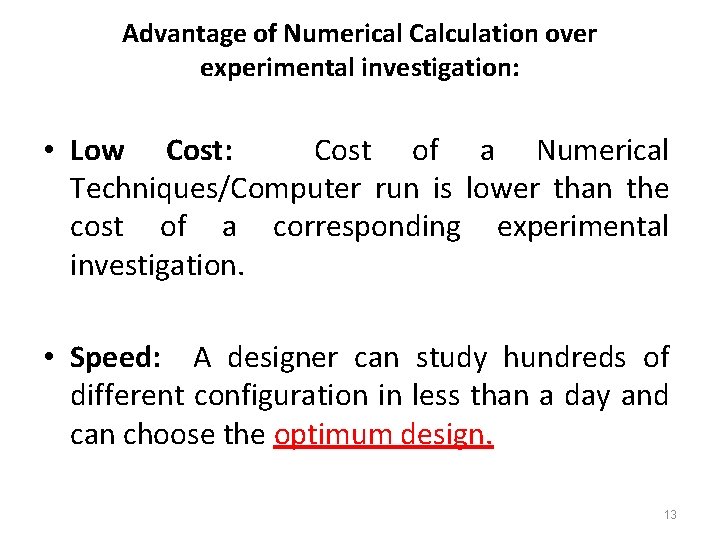 Advantage of Numerical Calculation over experimental investigation:

• Low Cost: Cost of a Numerical Techniques/Computer run is lower than the cost of a corresponding experimental investigation.

• Speed: A designer can study hundreds of different configuration in less than a day and can choose the optimum design.

13